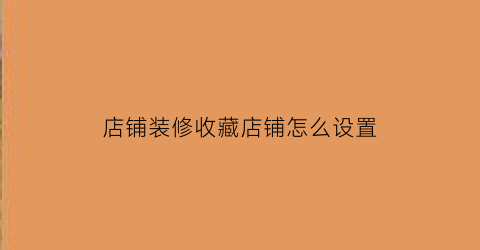 店铺装修收藏店铺怎么设置